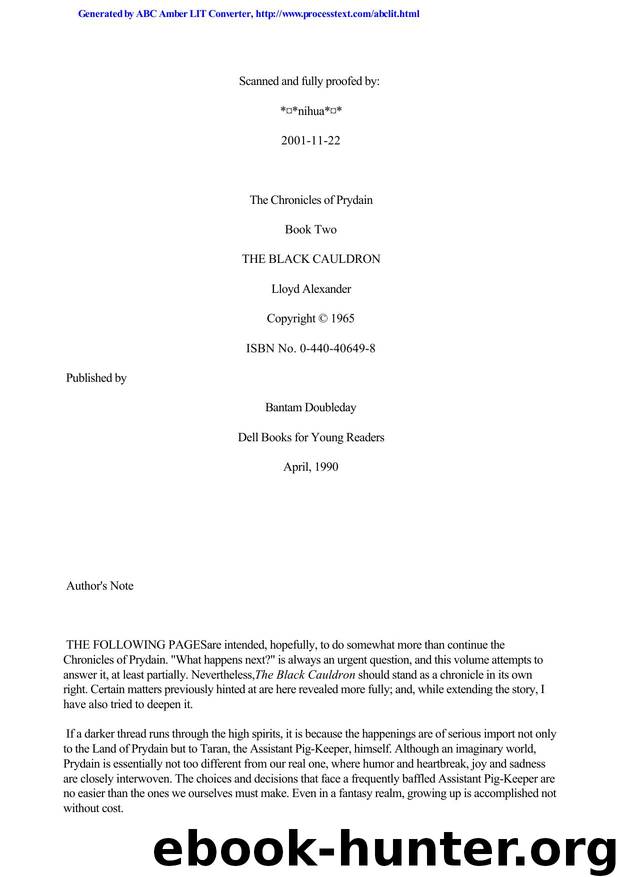 Generated by ABC Amber LIT Converter, http://www.processtext.com/abclit.html

Scanned and fully proofed by:

*¤*nihua*¤*

2001-11-22

The Chronicles of Prydain

Book Two

THE BLACK CAULDRON

Lloyd Alexander

Copyright © 1965

ISBN No. 0-440-40649-8

Published by

Bantam Doubleday

Dell Books for Young Readers

April, 1990

Author's Note

THE FOLLOWING PAGESare intended, hopefully, to do somewhat more than continue the Chronicles of Prydain. "What happens next?" is always an urgent question, and this volume attempts to answer it, at least partially. Nevertheless,The Black Cauldron should stand as a chronicle in its own right. Certain matters previously hinted at are here revealed more fully; and, while extending the story, I have also tried to deepen it.

If a darker thread runs through the high spirits, it is because the happenings are of serious import not only to the Land of Prydain but to Taran, the Assistant Pig-Keeper, himself. Although an imaginary world, Prydain is essentially not too different from our real one, where humor and heartbreak, joy and sadness are closely interwoven. The choices and decisions that face a frequently baffled Assistant Pig-Keeper are no easier than the ones we ourselves must make. Even in a fantasy realm, growing up is accomplished not without cost.

ebook-hunter.org